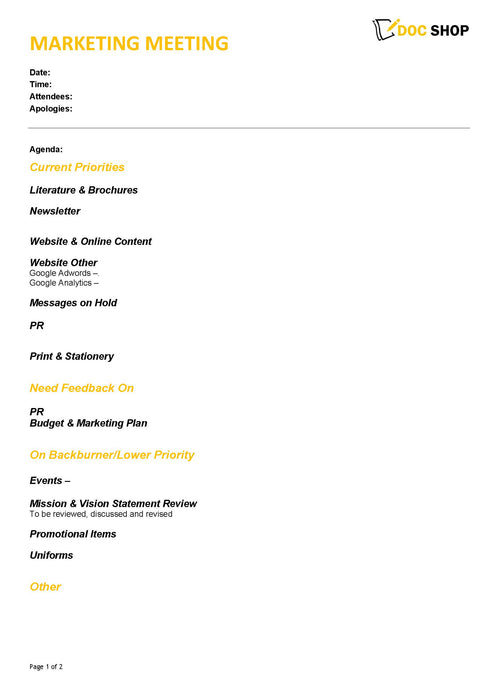 DOC SHOP

MARKETING MEETING

Date:
Time:
Attendees:
Apologies:

Agenda:

Current Priorities

Literature & Brochures

Newsletter

Website & Online Content

Website Other
Google Adwords –.
Google Analytics –

Messages on Hold

PR

Print & Stationery

Need Feedback On

PR
Budget & Marketing Plan

On Backburner/Lower Priority

Events –

Mission & Vision Statement Review
To be reviewed, discussed and revised

Promotional Items

Uniforms

Other

Page 1 of 2